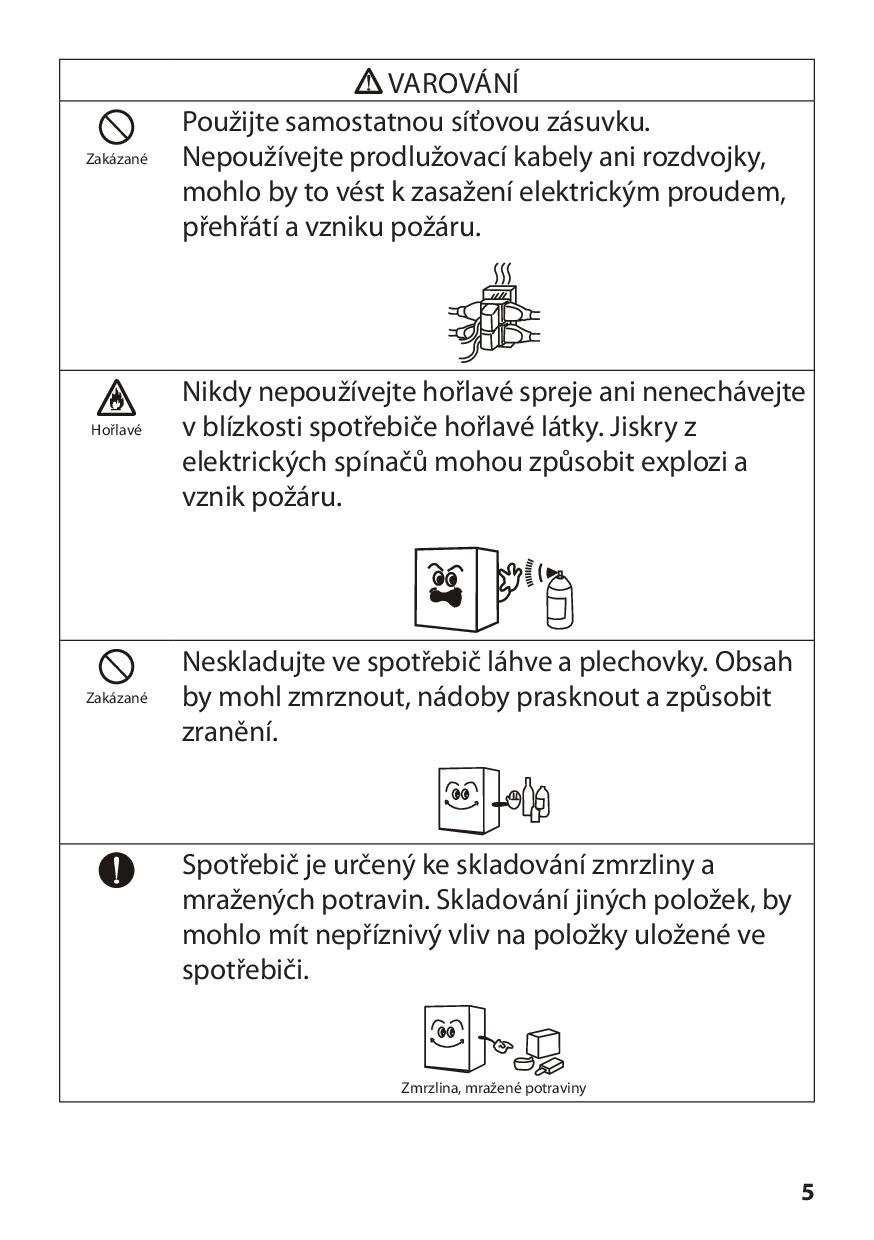 VAROVÁNÍ

Zakázané

Použijte samostatnou síťovou zásuvku. Nepoužívejte prodlužovací kabely ani rozdvojky, mohlo by to vést k zasažení elektrickým proudem, přehřátí a vzniku požáru.

Hořlavé

Nikdy nepoužívejte hořlavé spreje ani nenechávejte v blízkosti spotřebiče hořlavé látky. Jiskry z elektrických spínačů mohou způsobit explozi a vznik požáru.

Zakázané

Neskladujte ve spotřebič láhve a plechovky. Obsah by mohl zmrznout, nádoby prasknout a způsobit zranění.

Spotřebič je určený ke skladování zmrzliny a mražených potravin. Skladování jiných položek, by mohlo mít nepříznivý vliv na položky uložené ve spotřebiči.

Zmrzlina, mražené potraviny

5